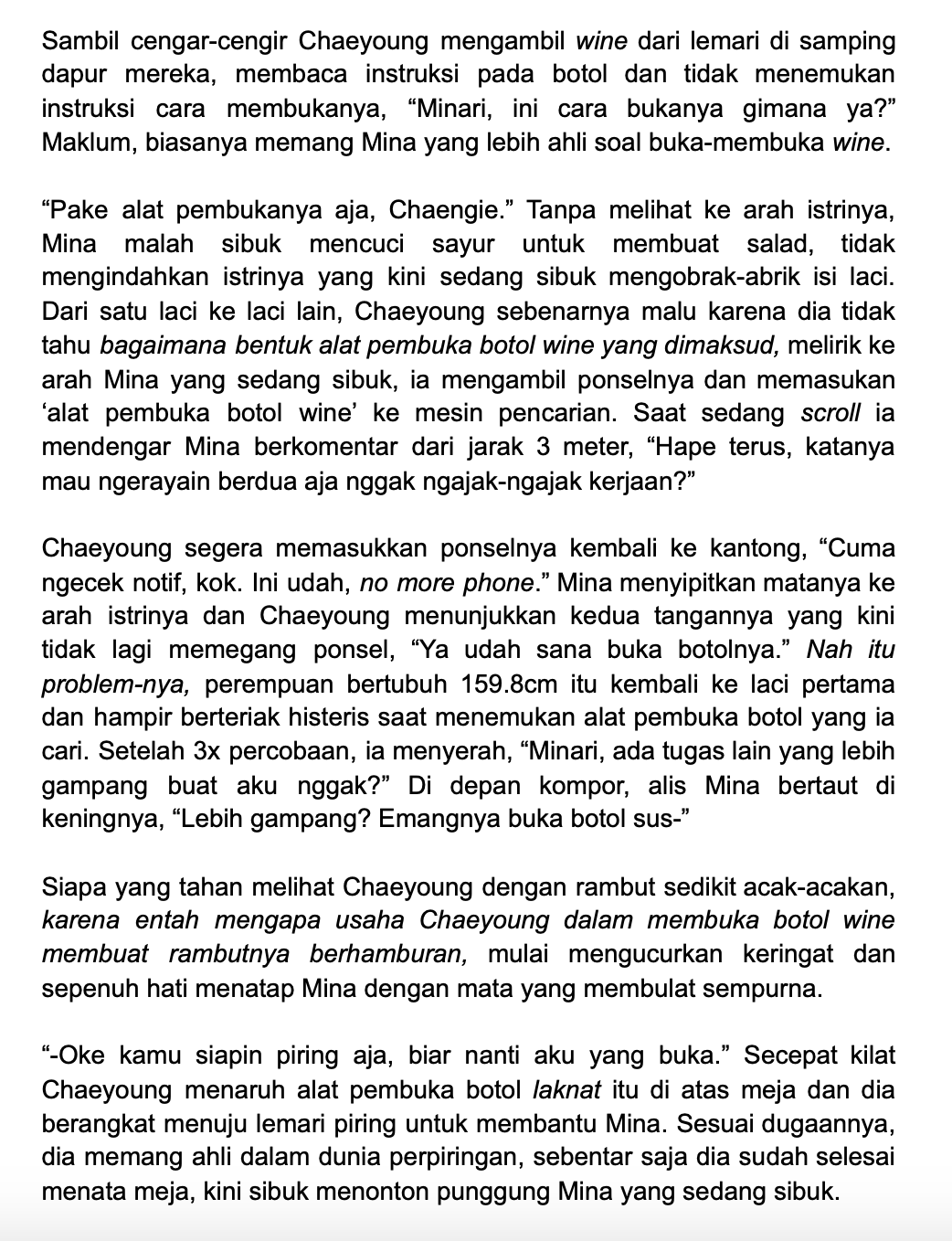 Sambil cengar-cengir Chaeyoung mengambil wine dari lemari di samping dapur mereka, membaca instruksi pada botol dan tidak menemukan instruksi cara membukanya, “Minari, ini cara bukanya gimana ya?” Maklum, biasanya memang Mina yang lebih ahli soal buka-membuka wine.

“Pake alat pembukanya aja, Chaengie.” Tanpa melihat ke arah istrinya, Mina malah sibuk mencuci sayur untuk membuat salad, tidak mengindahkan istrinya yang kini sedang sibuk mengobrak-abrik isi laci. Dari satu laci ke laci lain, Chaeyoung sebenarnya malu karena dia tidak tahu bagaimana bentuk alat pembuka botol wine yang dimaksud, melirik ke arah Mina yang sedang sibuk, ia mengambil ponselnya dan memasukan ‘alat pembuka botol wine’ ke mesin pencarian. Saat sedang scroll ia mendengar Mina berkomentar dari jarak 3 meter, “Hape terus, katanya mau ngerayain berdua aja nggak ngajak-ngajak kerjaan?”

Chaeyoung segera memasukkan ponselnya kembali ke kantong, “Cuma ngecek notif, kok. Ini udah, no more phone.” Mina menyipitkan matanya ke arah istrinya dan Chaeyoung menunjukkan kedua tangannya yang kini tidak lagi memegang ponsel, “Ya udah sana buka botolnya.” Nah itu problem-nya, perempuan bertubuh 159.8cm itu kembali ke laci pertama dan hampir berteriak histeris saat menemukan alat pembuka botol yang ia cari. Setelah 3x percobaan, ia menyerah, “Minari, ada tugas lain yang lebih gampang buat aku nggak?” Di depan kompor, alis Mina bertaut di keningnya, “Lebih gampang? Emangnya buka botol sus-”

Siapa yang tahan melihat Chaeyoung dengan rambut sedikit acak-acakan, karena entah mengapa usaha Chaeyoung dalam membuka botol wine membuat rambutnya berhamburan, mulai mengucurkan keringat dan sepenuh hati menatap Mina dengan mata yang membulat sempurna.

“-Oke kamu siapin piring aja, biar nanti aku yang buka.” Secepat kilat Chaeyoung menaruh alat pembuka botol laknat itu di atas meja dan dia berangkat menuju lemari piring untuk membantu Mina. Sesuai dugaannya, dia memang ahli dalam dunia perpiringan, sebentar saja dia sudah selesai menata meja, kini sibuk menonton punggung Mina yang sedang sibuk.